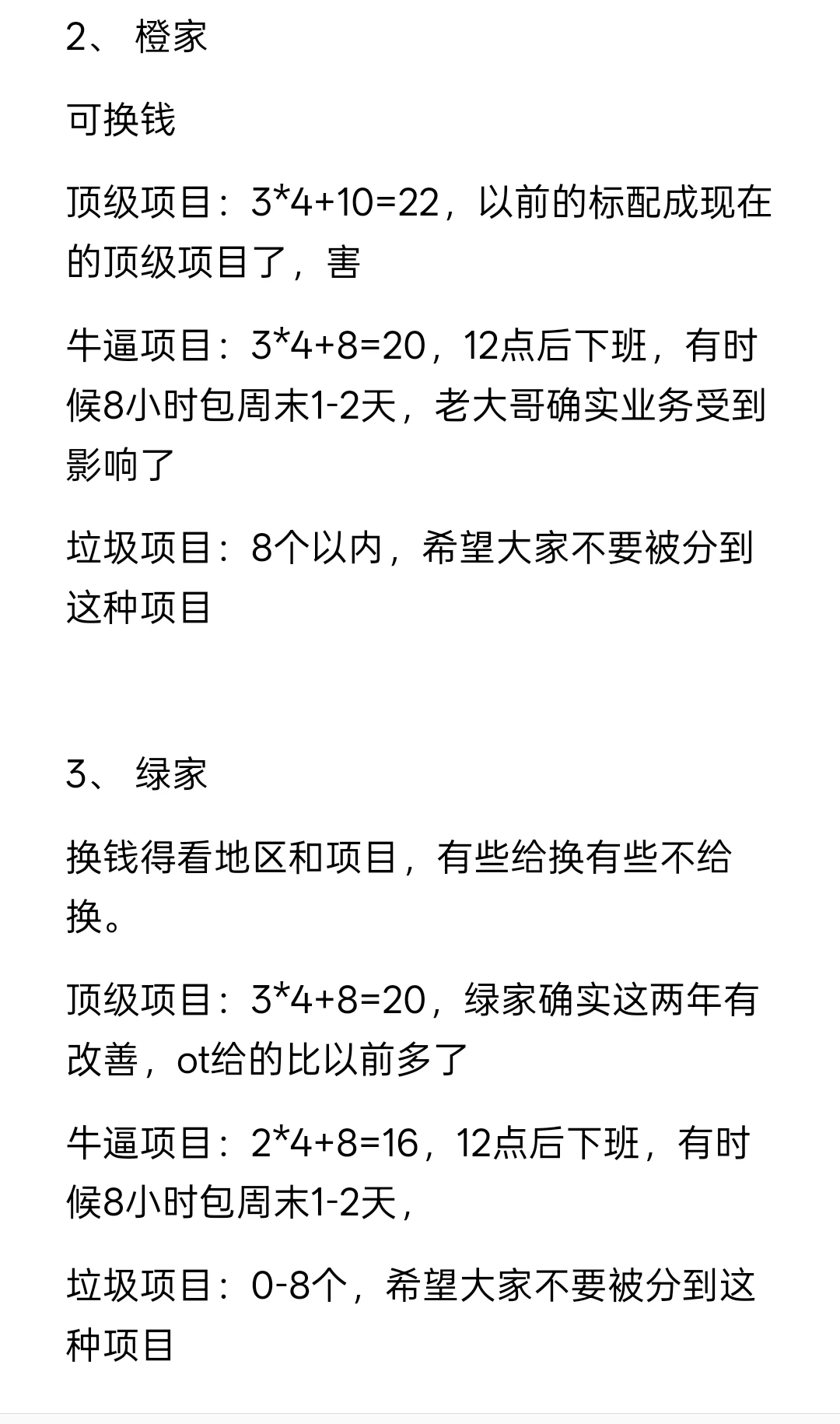 2、 橙家

可换钱

顶级项目：3*4+10=22，以前的标配成现在的顶级项目了，害

牛逼项目：3*4+8=20，12点后下班，有时候8小时包周末1-2天，老大哥确实业务受到影响了

垃圾项目：8个以内，希望大家不要被分到这种项目

3、 绿家

换钱得看地区和项目，有些给换有些不给换。

顶级项目：3*4+8=20，绿家确实这两年有改善，ot给的比以前多了

牛逼项目：2*4+8=16，12点后下班，有时候8小时包周末1-2天，

垃圾项目：0-8个，希望大家不要被分到这种项目